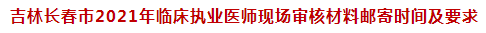 吉林长春市2021年临床执业医师现场审核材料邮寄时间及要求